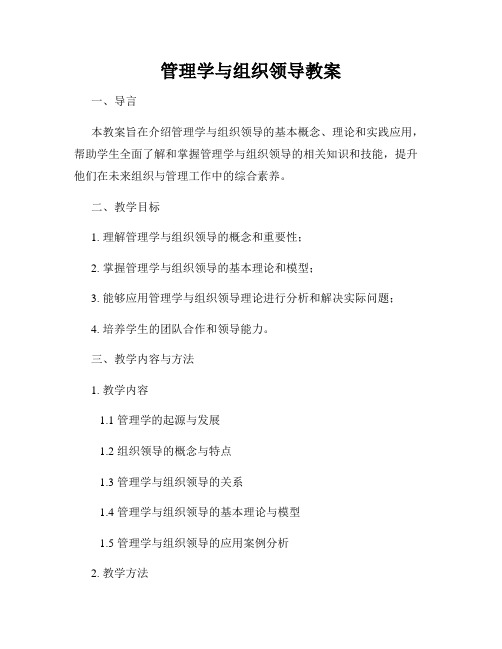 管理学与组织领导教案

一、导言

本教案旨在介绍管理学与组织领导的基本概念、理论和实践应用，帮助学生全面了解和掌握管理学与组织领导的相关知识和技能，提升他们在未来组织与管理工作中的综合素养。

二、教学目标

1. 理解管理学与组织领导的概念和重要性；

2. 掌握管理学与组织领导的基本理论和模型；

3. 能够应用管理学与组织领导理论进行分析和解决实际问题；

4. 培养学生的团队合作和领导能力。

三、教学内容与方法

1. 教学内容

1.1 管理学的起源与发展

1.2 组织领导的概念与特点

1.3 管理学与组织领导的关系

1.4 管理学与组织领导的基本理论与模型

1.5 管理学与组织领导的应用案例分析

2. 教学方法